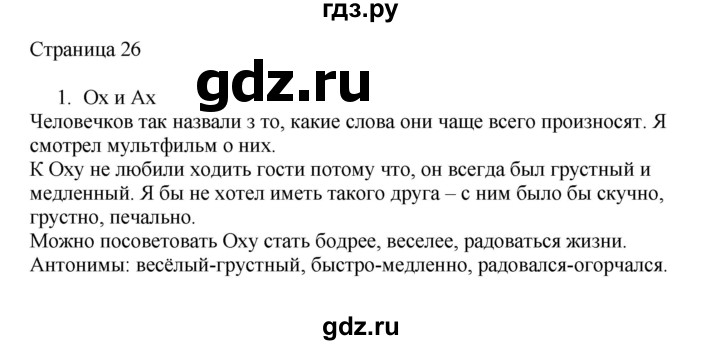 гдз.ру

Страница 26

gdz.ru

1. Ох и Ах

Человечков так назвали з то, какие слова они чаще всего произносят. Я смотрел мультфильм о них.

К Оху не любили ходить гости потому что, он всегда был грустный и медленный. Я бы не хотел иметь такого друга – с ним было бы скучно, грустно, печально.

Можно посоветовать Оху стать бодрее, веселее, радоваться жизни.

Антонимы: весёлый-грустный, быстро-медленно, радовался-огорчался.

gdz.ru